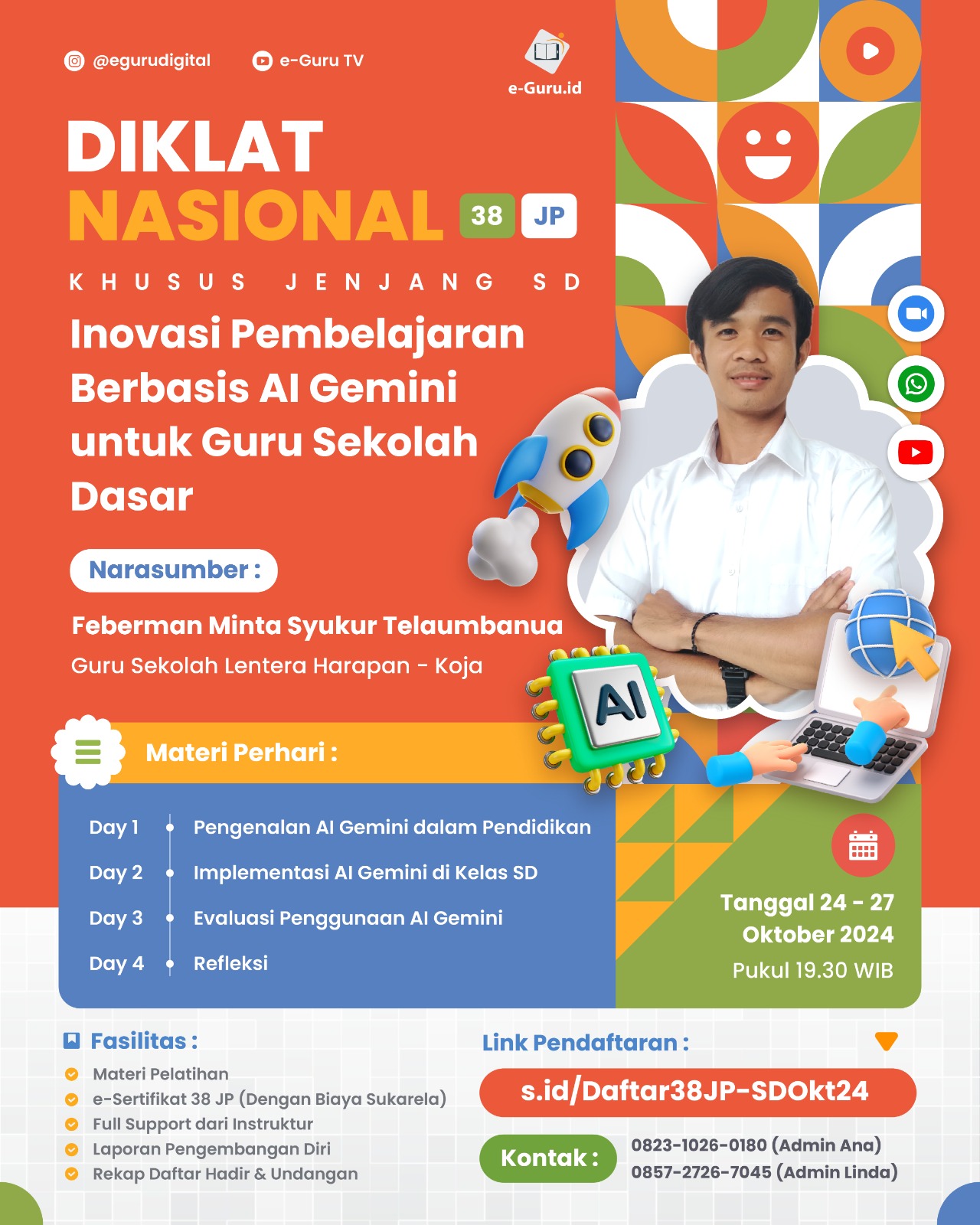 @egurudigital e-Guru TV

e-Guru.id

DIKLAT
NASIONAL 38 JP

KHUSUS JENJANG SD

Inovasi Pembelajaran Berbasis AI Gemini untuk Guru Sekolah Dasar

Narasumber :

Feberman Minta Syukur Telaumbanua
Guru Sekolah Lentera Harapan - Koja

AI

Materi Perhari :

Day 1 Pengenalan AI Gemini dalam Pendidikan
Day 2 Implementasi AI Gemini di Kelas SD
Day 3 Evaluasi Penggunaan AI Gemini
Day 4 Refleksi

Tanggal 24 - 27 Oktober 2024
Pukul 19.30 WIB

Fasilitas :
Materi Pelatihan
e-Sertifikat 38 JP (Dengan Biaya Sukarela)
Full Support dari Instruktur
Laporan Pengembangan Diri
Rekap Daftar Hadir & Undangan

Link Pendaftaran :
s.id/Daftar38JP-SDOkt24

Kontak :
0823-1026-0180 (Admin Ana)
0857-2726-7045 (Admin Linda)